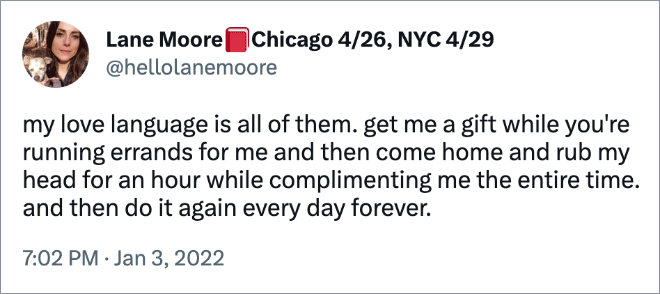 Lane Moore📕Chicago 4/26, NYC 4/29
@hellolanemoore

my love language is all of them. get me a gift while you're running errands for me and then come home and rub my head for an hour while complimenting me the entire time. and then do it again every day forever.

7:02 PM · Jan 3, 2022